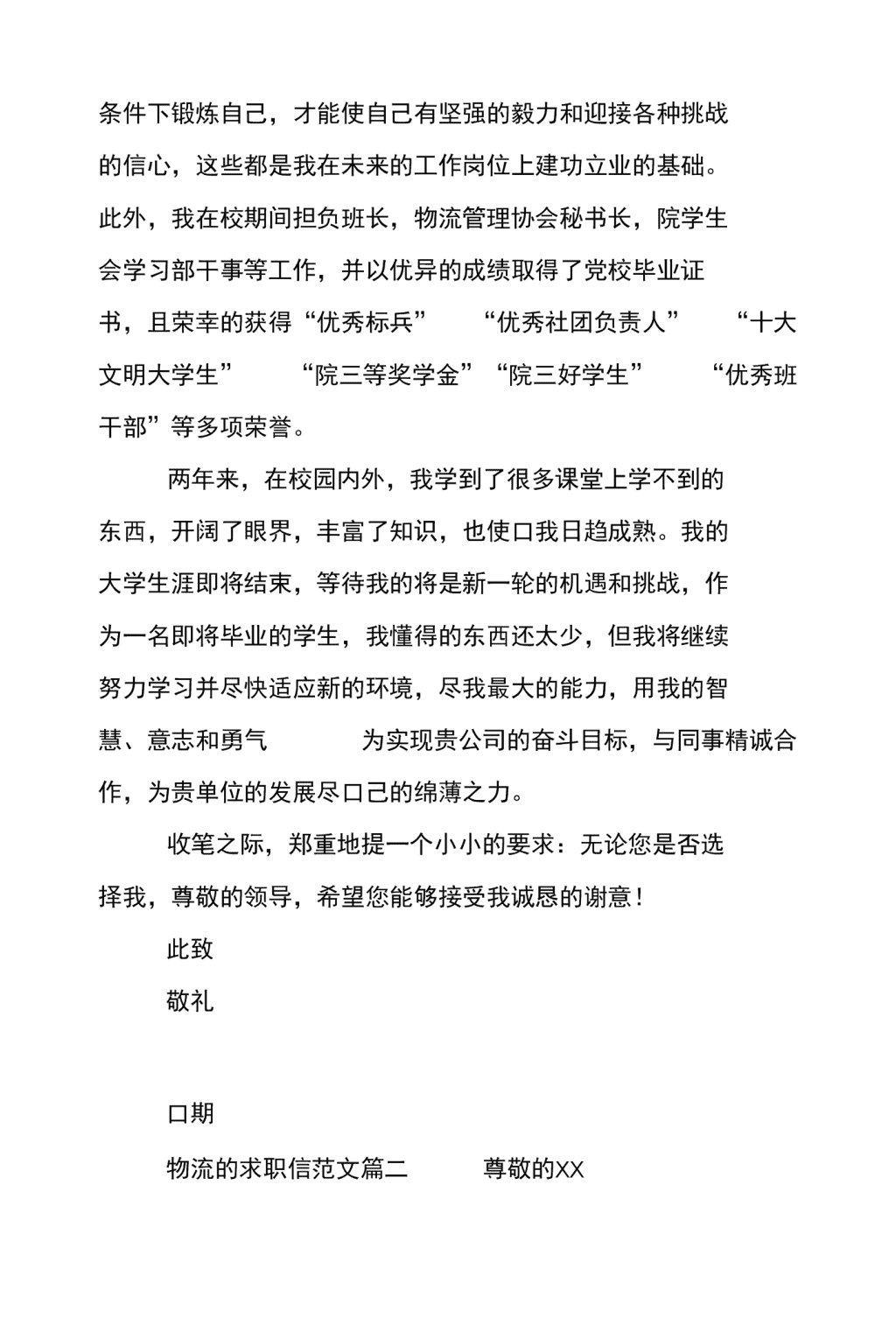 条件下锻炼自己，才能使自己有坚强的毅力和迎接各种挑战的信心，这些都是我在未来的工作岗位上建功立业的基础。此外，我在校期间担负班长，物流管理协会秘书长，院学生会学习部干事等工作，并以优异的成绩取得了党校毕业证书，且荣幸的获得“优秀标兵” “优秀社团负责人” “十大文明大学生” “院三等奖学金”“院三好学生” “优秀班干部”等多项荣誉。

两年来，在校园内外，我学到了很多课堂上学不到的东西，开阔了眼界，丰富了知识，也使口我日趋成熟。我的大学生涯即将结束，等待我的将是新一轮的机遇和挑战，作为一名即将毕业的学生，我懂得的东西还太少，但我将继续努力学习并尽快适应新的环境，尽我最大的能力，用我的智慧、意志和勇气 为实现贵公司的奋斗目标，与同事精诚合作，为贵单位的发展尽口己的绵薄之力。

收笔之际，郑重地提一个小小的要求：无论您是否选择我，尊敬的领导，希望您能够接受我诚恳的谢意！

此致

敬礼

口期

物流的求职信范文篇二 尊敬的XX